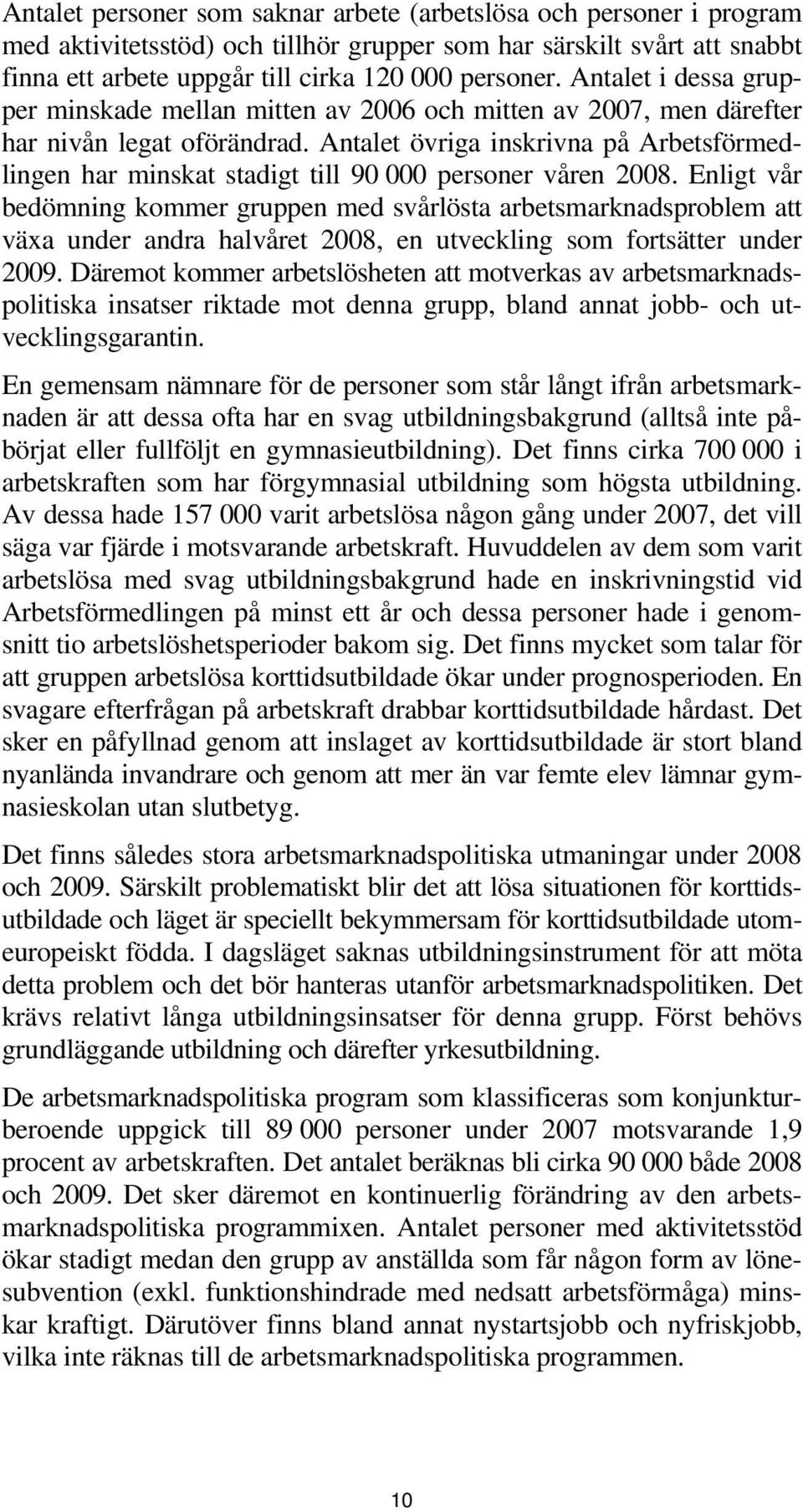 Antalet personer som saknar arbete (arbetslösa och personer i program med aktivitetsstöd) och tillhör grupper som har särskilt svårt att snabbt finna ett arbete uppgår till cirka 120 000 personer. Antalet i dessa grupper minskade mellan mitten av 2006 och mitten av 2007, men därefter har nivån legat oförändrad. Antalet övriga inskrivna på Arbetsförmedlingen har minskat stadigt till 90 000 personer våren 2008. Enligt vår bedömning kommer gruppen med svårlösta arbetsmarknadsproblem att växa under andra halvåret 2008, en utveckling som fortsätter under 2009. Däremot kommer arbetslösheten att motverkas av arbetsmarknadspolitiska insatser riktade mot denna grupp, bland annat jobb- och utvecklingsgarantin.

En gemensam nämnare för de personer som står långt ifrån arbetsmarknaden är att dessa ofta har en svag utbildningsbakgrund (alltså inte påbörjat eller fullföljt en gymnasieutbildning). Det finns cirka 700 000 i arbetskraften som har förgymnasial utbildning som högsta utbildning. Av dessa hade 157 000 varit arbetslösa någon gång under 2007, det vill säga var fjärde i motsvarande arbetskraft. Huvuddelen av dem som varit arbetslösa med svag utbildningsbakgrund hade en inskrivningstid vid Arbetsförmedlingen på minst ett år och dessa personer hade i genomsnitt tio arbetslöshetsperioder bakom sig. Det finns mycket som talar för att gruppen arbetslösa korttidsutbildade ökar under prognosperioden. En svagare efterfrågan på arbetskraft drabbar korttidsutbildade hårdast. Det sker en påfyllnad genom att inslaget av korttidsutbildade är stort bland nyanlända invandrare och genom att mer än var femte elev lämnar gymnasieskolan utan slutbetyg.

Det finns således stora arbetsmarknadspolitiska utmaningar under 2008 och 2009. Särskilt problematiskt blir det att lösa situationen för korttidsutbildade och läget är speciellt bekymmersam för korttidsutbildade utomeuropeiskt födda. I dagsläget saknas utbildningsinstrument för att möta detta problem och det bör hanteras utanför arbetsmarknadspolitiken. Det krävs relativt långa utbildningsinsatser för denna grupp. Först behövs grundläggande utbildning och därefter yrkesutbildning.

De arbetsmarknadspolitiska program som klassificeras som konjunkturberoende uppgick till 89 000 personer under 2007 motsvarande 1,9 procent av arbetskraften. Det antalet beräknas bli cirka 90 000 både 2008 och 2009. Det sker däremot en kontinuerlig förändring av den arbetsmarknadspolitiska programmixen. Antalet personer med aktivitetsstöd ökar stadigt medan den grupp av anställda som får någon form av lönesubvention (exkl. funktionshindrade med nedsatt arbetsförmåga) minskar kraftigt. Därutöver finns bland annat nystartsjobb och nyfriskjobb, vilka inte räknas till de arbetsmarknadspolitiska programmen.

10